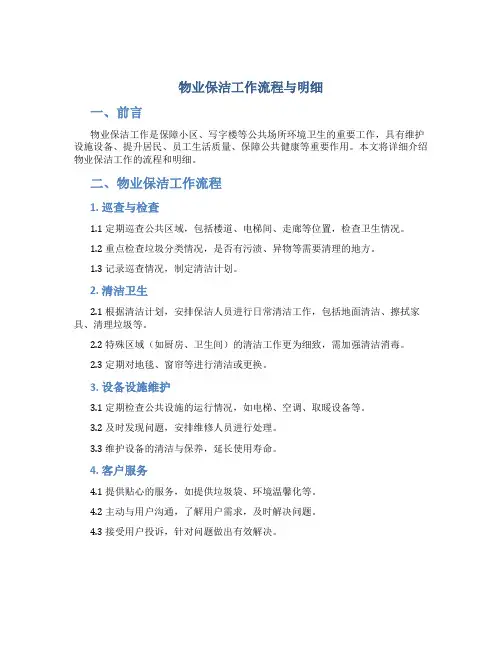 物业保洁工作流程与明细

一、前言

物业保洁工作是保障小区、写字楼等公共场所环境卫生的重要工作，具有维护设施设备、提升居民、员工生活质量、保障公共健康等重要作用。本文将详细介绍物业保洁工作的流程和明细。

二、物业保洁工作流程

1. 巡查与检查

1.1 定期巡查公共区域，包括楼道、电梯间、走廊等位置，检查卫生情况。

1.2 重点检查垃圾分类情况，是否有污渍、异物等需要清理的地方。

1.3 记录巡查情况，制定清洁计划。

2. 清洁卫生

2.1 根据清洁计划，安排保洁人员进行日常清洁工作，包括地面清洁、擦拭家具、清理垃圾等。

2.2 特殊区域（如厨房、卫生间）的清洁工作更为细致，需加强清洁消毒。

2.3 定期对地毯、窗帘等进行清洁或更换。

3. 设备设施维护

3.1 定期检查公共设施的运行情况，如电梯、空调、取暖设备等。

3.2 及时发现问题，安排维修人员进行处理。

3.3 维护设备的清洁与保养，延长使用寿命。

4. 客户服务

4.1 提供贴心的服务，如提供垃圾袋、环境温馨化等。

4.2 主动与用户沟通，了解用户需求，及时解决问题。

4.3 接受用户投诉，针对问题做出有效解决。